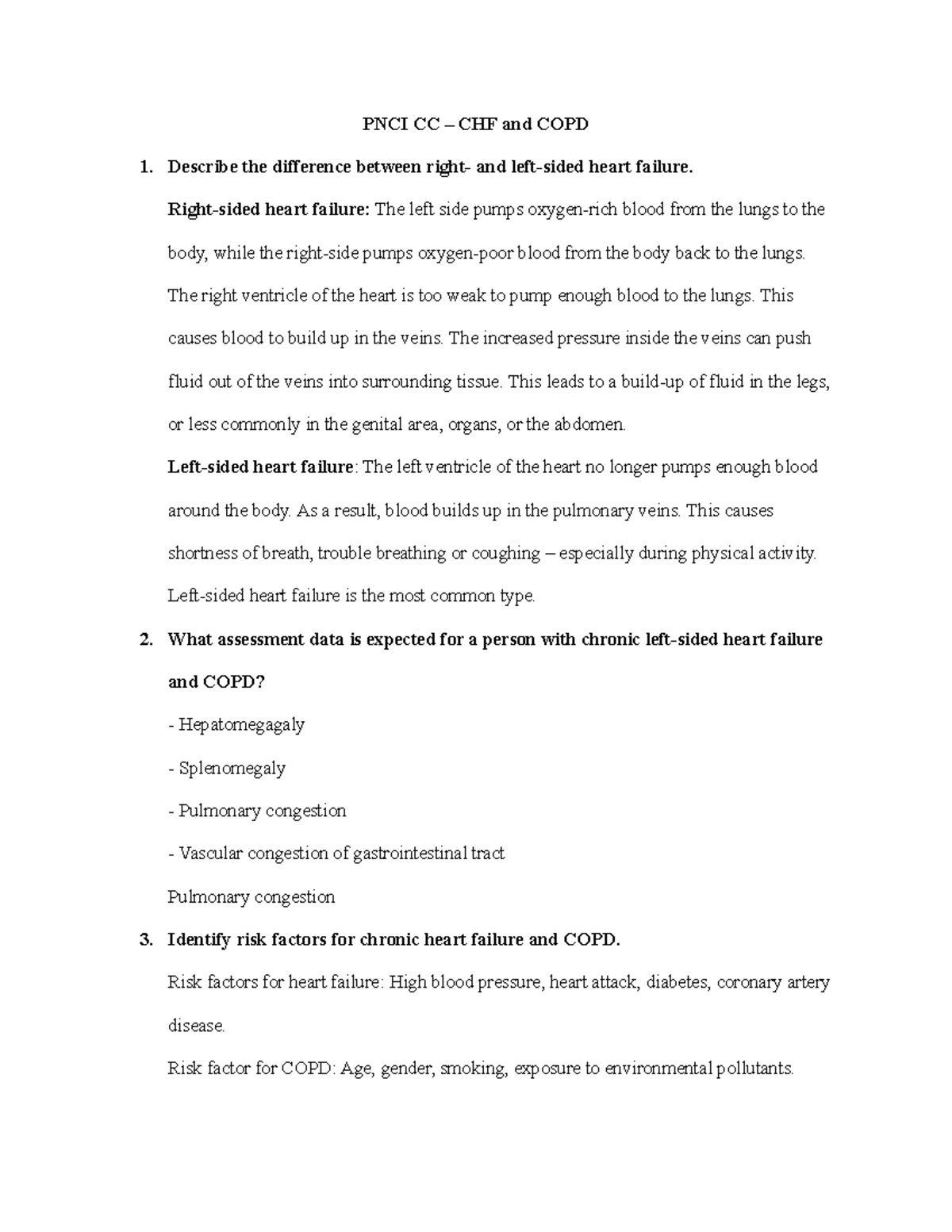 PNCI CC – CHF and COPD

1. Describe the difference between right- and left-sided heart failure.

Right-sided heart failure: The left side pumps oxygen-rich blood from the lungs to the body, while the right-side pumps oxygen-poor blood from the body back to the lungs. The right ventricle of the heart is too weak to pump enough blood to the lungs. This causes blood to build up in the veins. The increased pressure inside the veins can push fluid out of the veins into surrounding tissue. This leads to a build-up of fluid in the legs, or less commonly in the genital area, organs, or the abdomen.

Left-sided heart failure: The left ventricle of the heart no longer pumps enough blood around the body. As a result, blood builds up in the pulmonary veins. This causes shortness of breath, trouble breathing or coughing – especially during physical activity. Left-sided heart failure is the most common type.

2. What assessment data is expected for a person with chronic left-sided heart failure and COPD?

- Hepatomegagaly

- Splenomegaly

- Pulmonary congestion

- Vascular congestion of gastrointestinal tract

Pulmonary congestion

3. Identify risk factors for chronic heart failure and COPD.

Risk factors for heart failure: High blood pressure, heart attack, diabetes, coronary artery disease.

Risk factor for COPD: Age, gender, smoking, exposure to environmental pollutants.